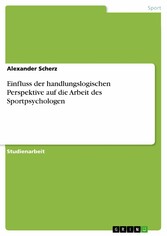 Sport

Alexander Scherz

Einfluss der handlungslogischen Perspektive auf die Arbeit des Sportpsychologen

Studienarbeit

GRIN